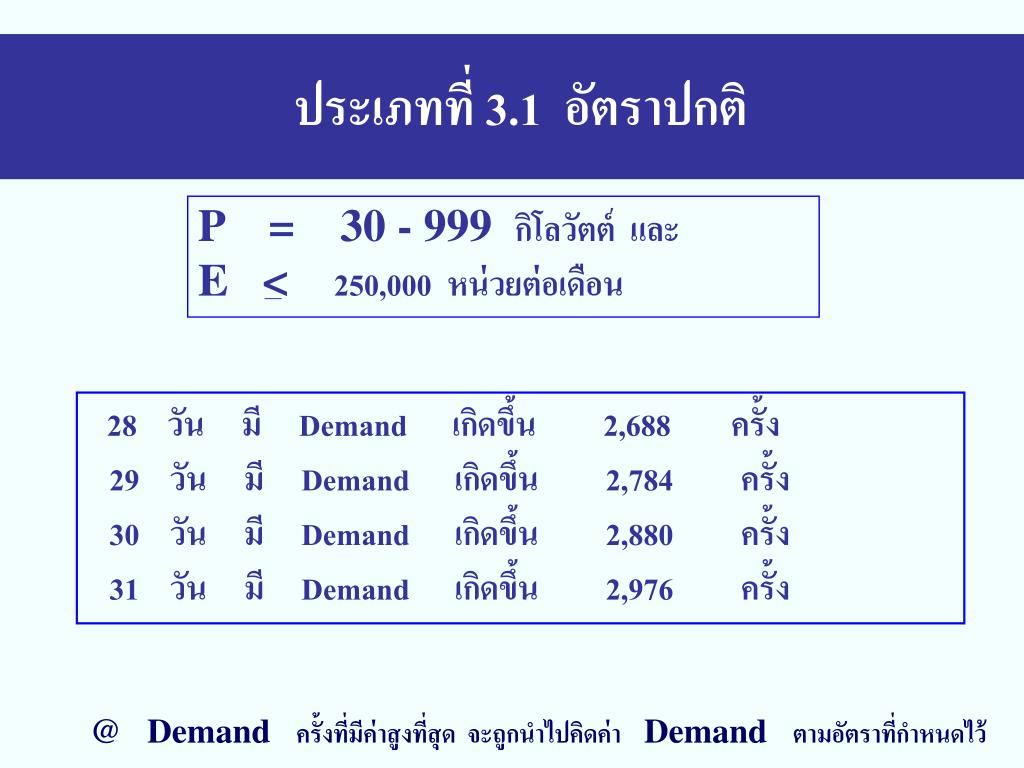 ประเภทที่ 3.1 อัตราปกติ

P = 30 - 999 กิโลวัตต์ และ
E $\leq$ 250,000 หน่วยต่อเดือน

28 วัน มี Demand เกิดขึ้น 2,688 ครั้ง
29 วัน มี Demand เกิดขึ้น 2,784 ครั้ง
30 วัน มี Demand เกิดขึ้น 2,880 ครั้ง
31 วัน มี Demand เกิดขึ้น 2,976 ครั้ง

@ Demand ครั้งที่มีค่าสูงที่สุด จะถูกนำไปคิดค่า Demand ตามอัตราที่กำหนดไว้